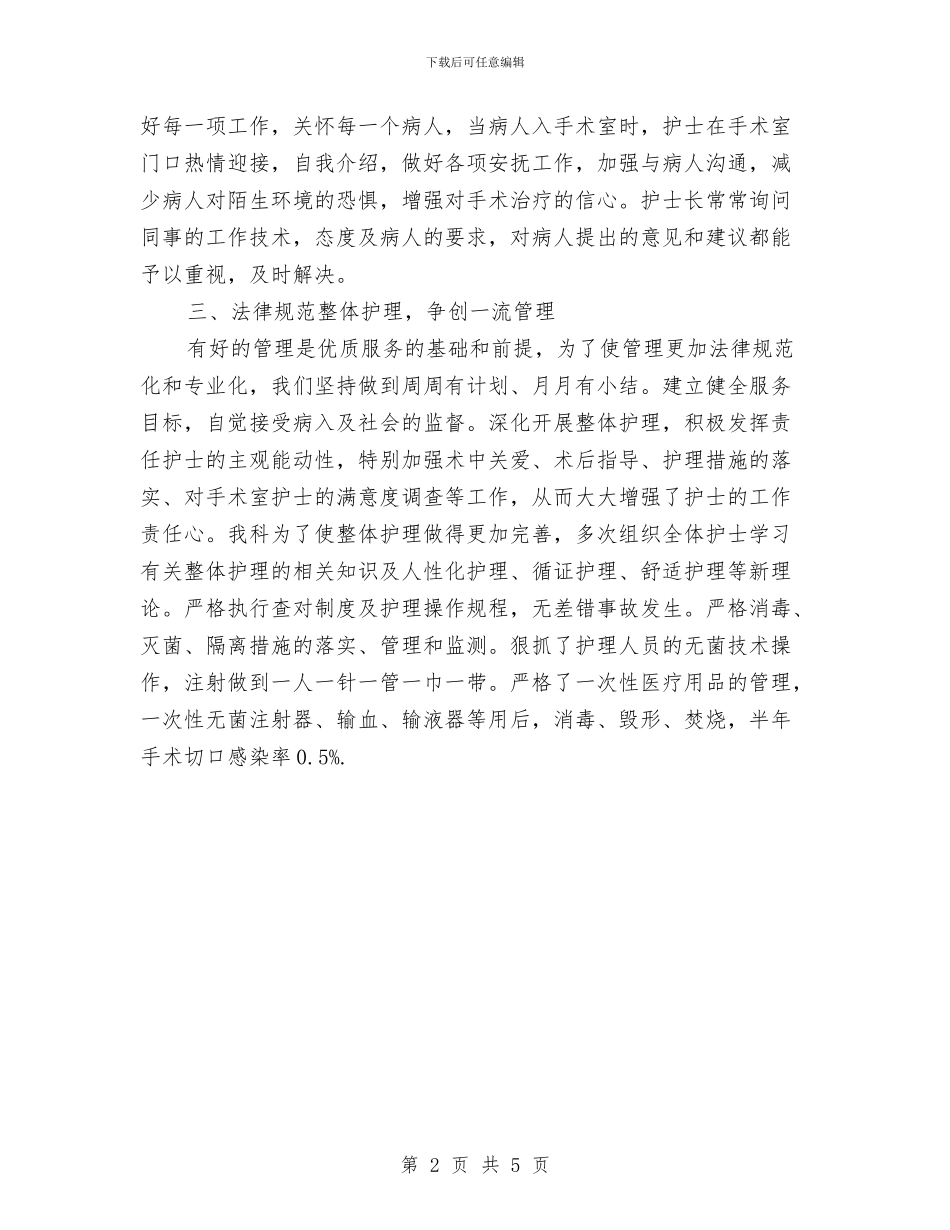 下载后可任意编辑

好每一项工作，关怀每一个病人，当病人入手术室时，护士在手术室门口热情迎接，自我介绍，做好各项安抚工作，加强与病人沟通，减少病人对陌生环境的恐惧，增强对手术治疗的信心。护士长常常询问同事的工作技术，态度及病人的要求，对病人提出的意见和建议都能予以重视，及时解决。

三、法律规范整体护理，争创一流管理

有好的管理是优质服务的基础和前提，为了使管理更加法律规范化和专业化，我们坚持做到周周有计划、月月有小结。建立健全服务目标，自觉接受病入及社会的监督。深化开展整体护理，积极发挥责任护士的主观能动性，特别加强术中关爱、术后指导、护理措施的落实、对手术室护士的满意度调查等工作，从而大大增强了护士的工作责任心。我科为了使整体护理做得更加完善，多次组织全体护士学习有关整体护理的相关知识及人性化护理、循证护理、舒适护理等新理论。严格执行查对制度及护理操作规程，无差错事故发生。严格消毒、灭菌、隔离措施的落实、管理和监测。狠抓了护理人员的无菌技术操作，注射做到一人一针一管一巾一带。严格了一次性医疗用品的管理，一次性无菌注射器、输血、输液器等用后，消毒、毁形、焚烧，半年手术切口感染率 0.5%.

第 2 页 共 5 页